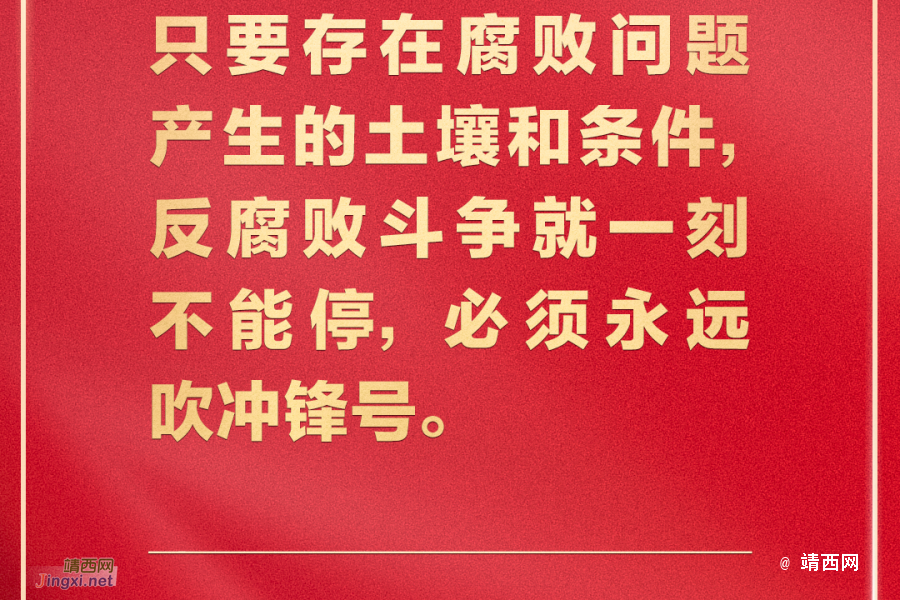 只要存在腐败问题产生的土壤和条件，反腐败斗争就一刻不能停，必须永远吹冲锋号。

靖西网
Jingxi.net

@ 靖西网